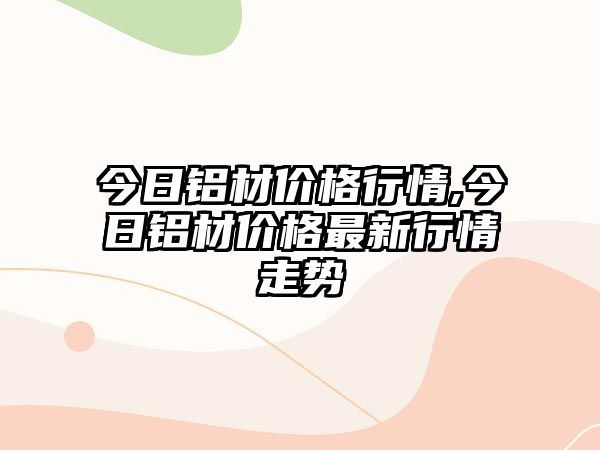 今日铝材价格行情,今日铝材价格最新行情走势